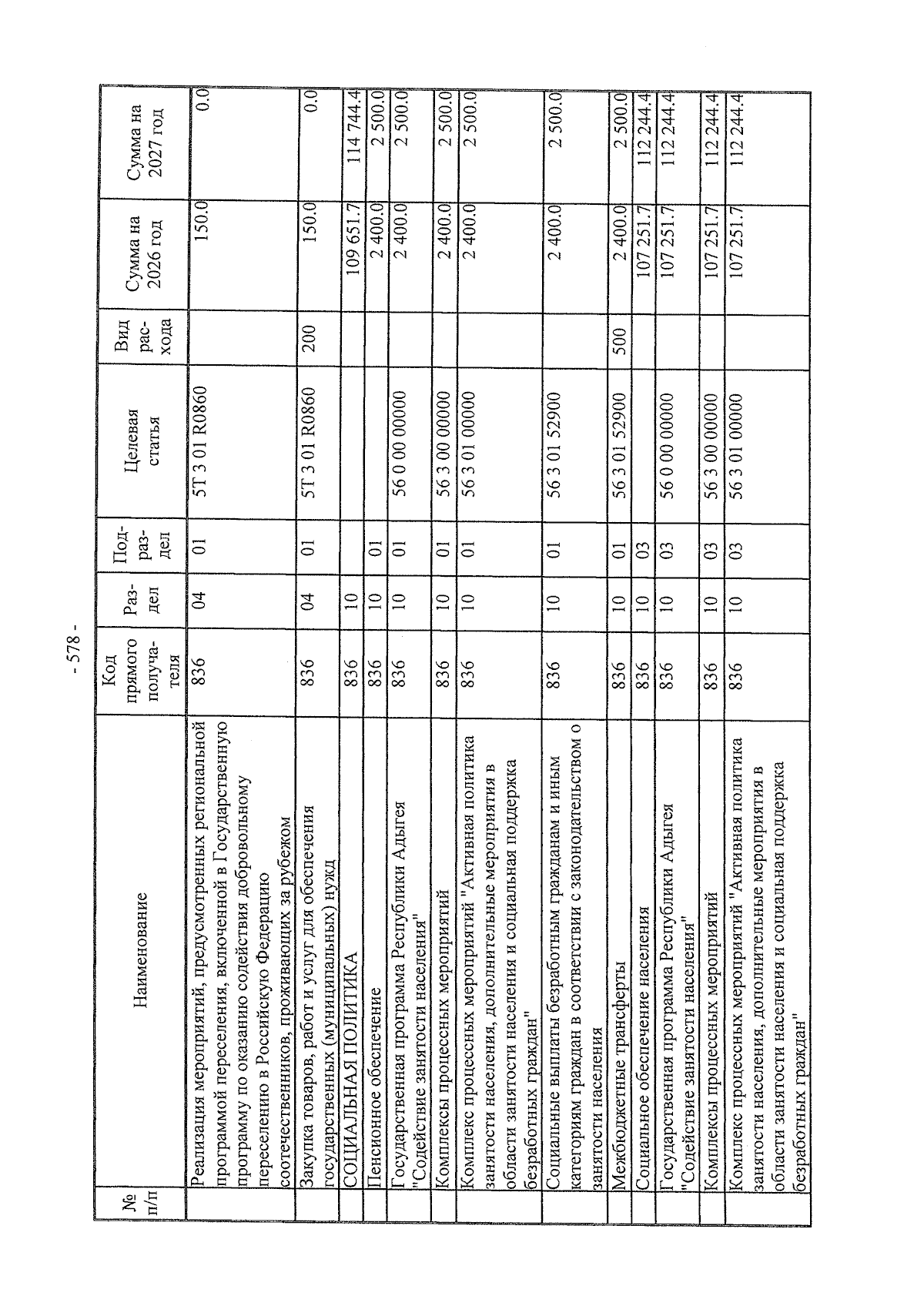 - 578 -

| № п/п | Наименование | Код прямого получателя | Раздел | Подраздел | Целевая статья | Вид расхода | Сумма на 2026 год | Сумма на 2027 год |
|---|---|---|---|---|---|---|---|---|
| | Реализация мероприятий, предусмотренных региональной программой переселения, включенной в Государственную программу по оказанию содействия добровольному переселению в Российскую Федерацию соотечественников, проживающих за рубежом | 836 | 04 | 01 | 5Т 3 01 R0860 | | 150.0 | 0.0 |
| | Закупка товаров, работ и услуг для обеспечения государственных (муниципальных) нужд | 836 | 04 | 01 | 5Т 3 01 R0860 | 200 | 150.0 | 0.0 |
| | СОЦИАЛЬНАЯ ПОЛИТИКА | 836 | 10 | | | | 109 651.7 | 114 744.4 |
| | Пенсионное обеспечение | 836 | 10 | 01 | | | 2 400.0 | 2 500.0 |
| | Государственная программа Республики Адыгея "Содействие занятости населения" | 836 | 10 | 01 | 56 0 00 00000 | | 2 400.0 | 2 500.0 |
| | Комплексы процессных мероприятий | 836 | 10 | 01 | 56 3 00 00000 | | 2 400.0 | 2 500.0 |
| | Комплекс процессных мероприятий "Активная политика занятости населения, дополнительные мероприятия в области занятости населения и социальная поддержка безработных граждан" | 836 | 10 | 01 | 56 3 01 00000 | | 2 400.0 | 2 500.0 |
| | Социальные выплаты безработным гражданам и иным категориям граждан в соответствии с законодательством о занятости населения | 836 | 10 | 01 | 56 3 01 52900 | | 2 400.0 | 2 500.0 |
| | Межбюджетные трансферты | 836 | 10 | 01 | 56 3 01 52900 | 500 | 2 400.0 | 2 500.0 |
| | Социальное обеспечение населения | 836 | 10 | 03 | | | 107 251.7 | 112 244.4 |
| | Государственная программа Республики Адыгея "Содействие занятости населения" | 836 | 10 | 03 | 56 0 00 00000 | | 107 251.7 | 112 244.4 |
| | Комплексы процессных мероприятий | 836 | 10 | 03 | 56 3 00 00000 | | 107 251.7 | 112 244.4 |
| | Комплекс процессных мероприятий "Активная политика занятости населения, дополнительные мероприятия в области занятости населения и социальная поддержка безработных граждан" | 836 | 10 | 03 | 56 3 01 00000 | | 107 251.7 | 112 244.4 |